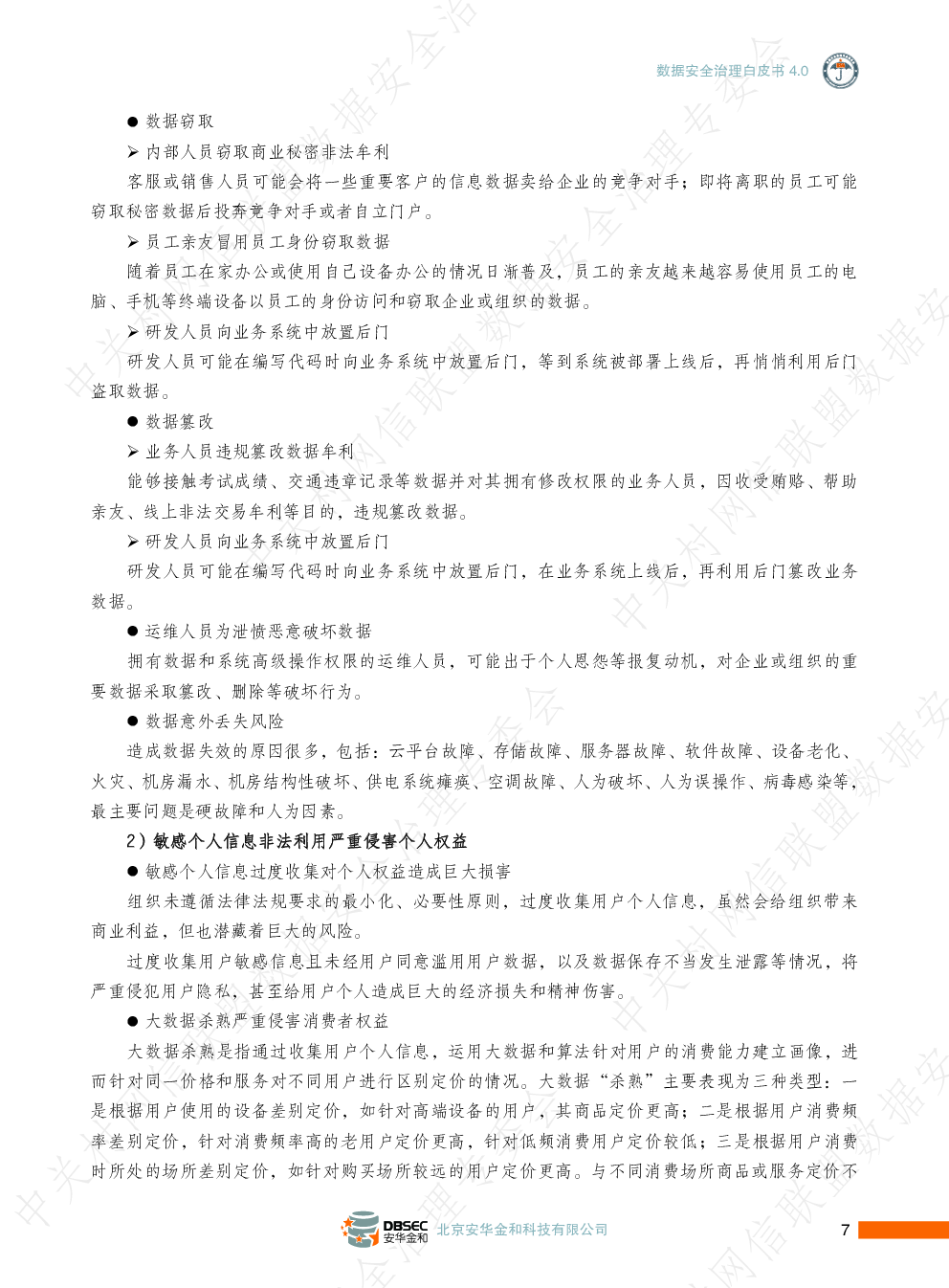 数据安全治理白皮书 4.0

● 数据窃取

➢ 内部人员窃取商业秘密非法牟利

客服或销售人员可能会将一些重要客户的信息数据卖给企业的竞争对手；即将离职的员工可能窃取秘密数据后投奔竞争对手或者自立门户。

➢ 员工亲友冒用员工身份窃取数据

随着员工在家办公或使用自己设备办公的情况日渐普及，员工的亲友越来越容易使用员工的电脑、手机等终端设备以员工的身份访问和窃取企业或组织的数据。

➢ 研发人员向业务系统中放置后门

研发人员可能在编写代码时向业务系统中放置后门，等到系统被部署上线后，再悄悄利用后门盗取数据。

● 数据篡改

➢ 业务人员违规篡改数据牟利

能够接触考试成绩、交通违章记录等数据并对其拥有修改权限的业务人员，因收受贿赂、帮助亲友、线上非法交易牟利等目的，违规篡改数据。

➢ 研发人员向业务系统中放置后门

研发人员可能在编写代码时向业务系统中放置后门，在业务系统上线后，再利用后门篡改业务数据。

● 运维人员为泄愤恶意破坏数据

拥有数据和系统高级操作权限的运维人员，可能出于个人恩怨等报复动机，对企业或组织的重要数据采取篡改、删除等破坏行为。

● 数据意外丢失风险

造成数据失效的原因很多，包括：云平台故障、存储故障、服务器故障、软件故障、设备老化、火灾、机房漏水、机房结构性破坏、供电系统瘫痪、空调故障、人为破坏、人为误操作、病毒感染等，最主要问题是硬故障和人为因素。

2）敏感个人信息非法利用严重侵害个人权益

● 敏感个人信息过度收集对个人权益造成巨大损害

组织未遵循法律法规要求的最小化、必要性原则，过度收集用户个人信息，虽然会给组织带来商业利益，但也潜藏着巨大的风险。

过度收集用户敏感信息且未经用户同意滥用用户数据，以及数据保存不当发生泄露等情况，将严重侵犯用户隐私，甚至给用户个人造成巨大的经济损失和精神伤害。

● 大数据杀熟严重侵害消费者权益

大数据杀熟是指通过收集用户个人信息，运用大数据和算法针对用户的消费能力建立画像，进而针对同一价格和服务对不同用户进行区别定价的情况。大数据“杀熟”主要表现为三种类型：一是根据用户使用的设备差别定价，如针对高端设备的用户，其商品定价更高；二是根据用户消费频率差别定价，针对消费频率高的老用户定价更高，针对低频消费用户定价较低；三是根据用户消费时所处的场所差别定价，如针对购买场所较远的用户定价更高。与不同消费场所商品或服务定价不

DBSEC 安华金和 北京安华金和科技有限公司

7